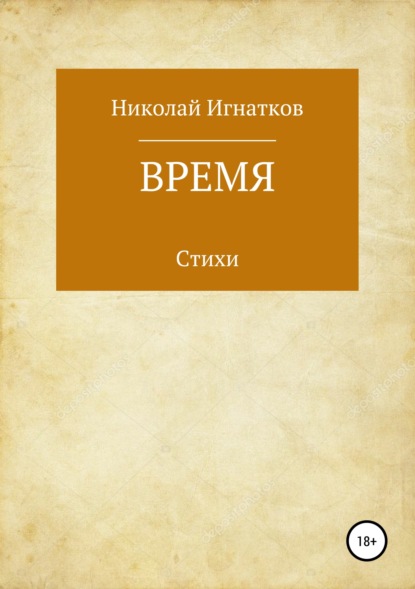 Николай Игнатков

ВРЕМЯ

Стихи

18+